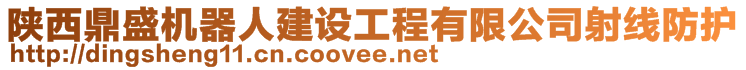 陕西鼎盛机器人建设工程有限公司射线防护
http://dingsheng11.cn.coovee.net